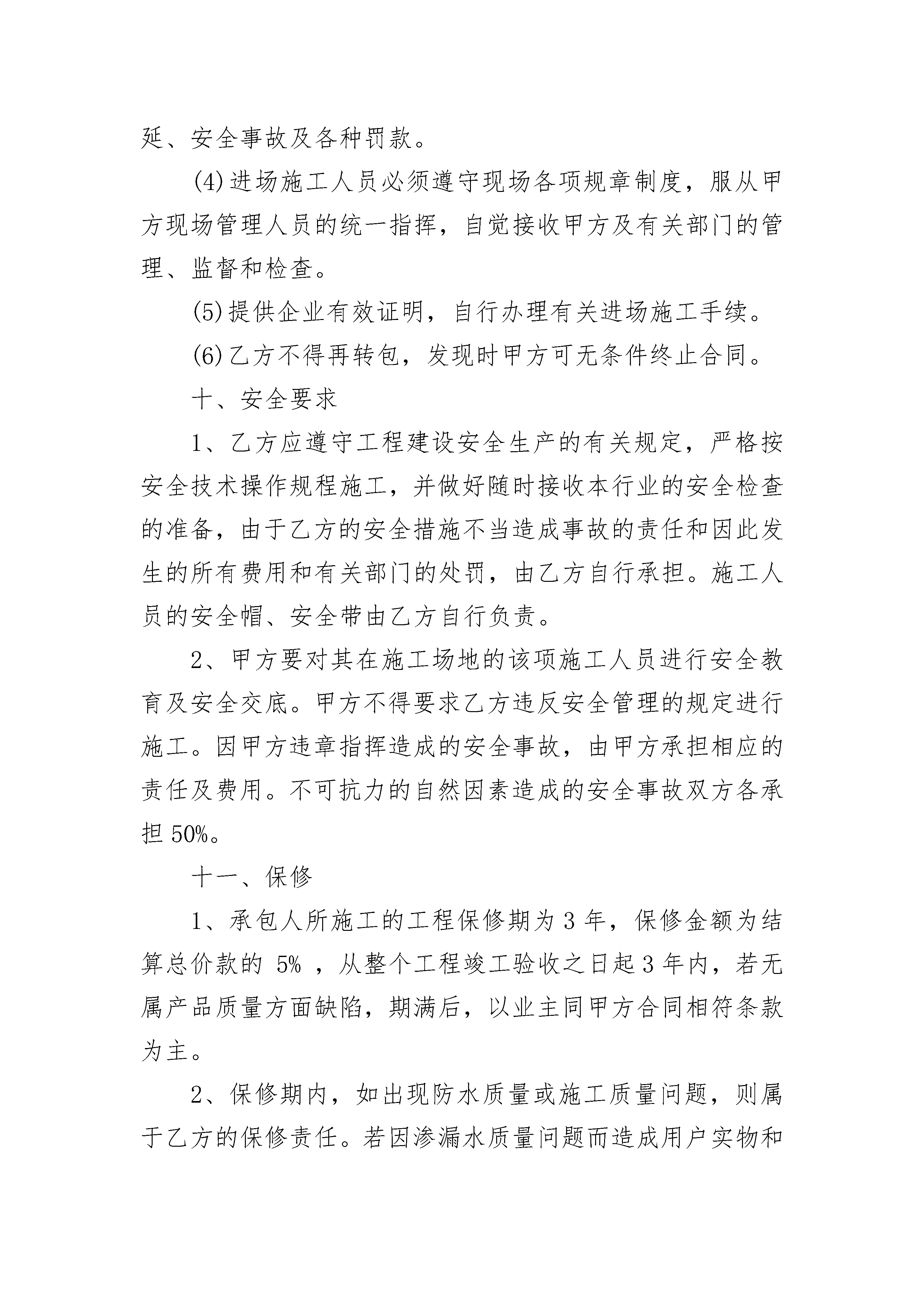 延、安全事故及各种罚款。

(4)进场施工人员必须遵守现场各项规章制度，服从甲方现场管理人员的统一指挥，自觉接收甲方及有关部门的管理、监督和检查。

(5)提供企业有效证明，自行办理有关进场施工手续。

(6)乙方不得再转包，发现时甲方可无条件终止合同。

十、安全要求

1、乙方应遵守工程建设安全生产的有关规定，严格按安全技术操作规程施工，并做好随时接收本行业的安全检查的准备，由于乙方的安全措施不当造成事故的责任和因此发生的所有费用和有关部门的处罚，由乙方自行承担。施工人员的安全帽、安全带由乙方自行负责。

2、甲方要对其在施工场地的该项施工人员进行安全教育及安全交底。甲方不得要求乙方违反安全管理的规定进行施工。因甲方违章指挥造成的安全事故，由甲方承担相应的责任及费用。不可抗力的自然因素造成的安全事故双方各承担 50%。

十一、保修

1、承包人所施工的工程保修期为 3 年，保修金额为结算总价款的 5% ，从整个工程竣工验收之日起 3 年内，若无属产品质量方面缺陷，期满后，以业主同甲方合同相符条款为主。

2、保修期内，如出现防水质量或施工质量问题，则属于乙方的保修责任。若因渗漏水质量问题而造成用户实物和